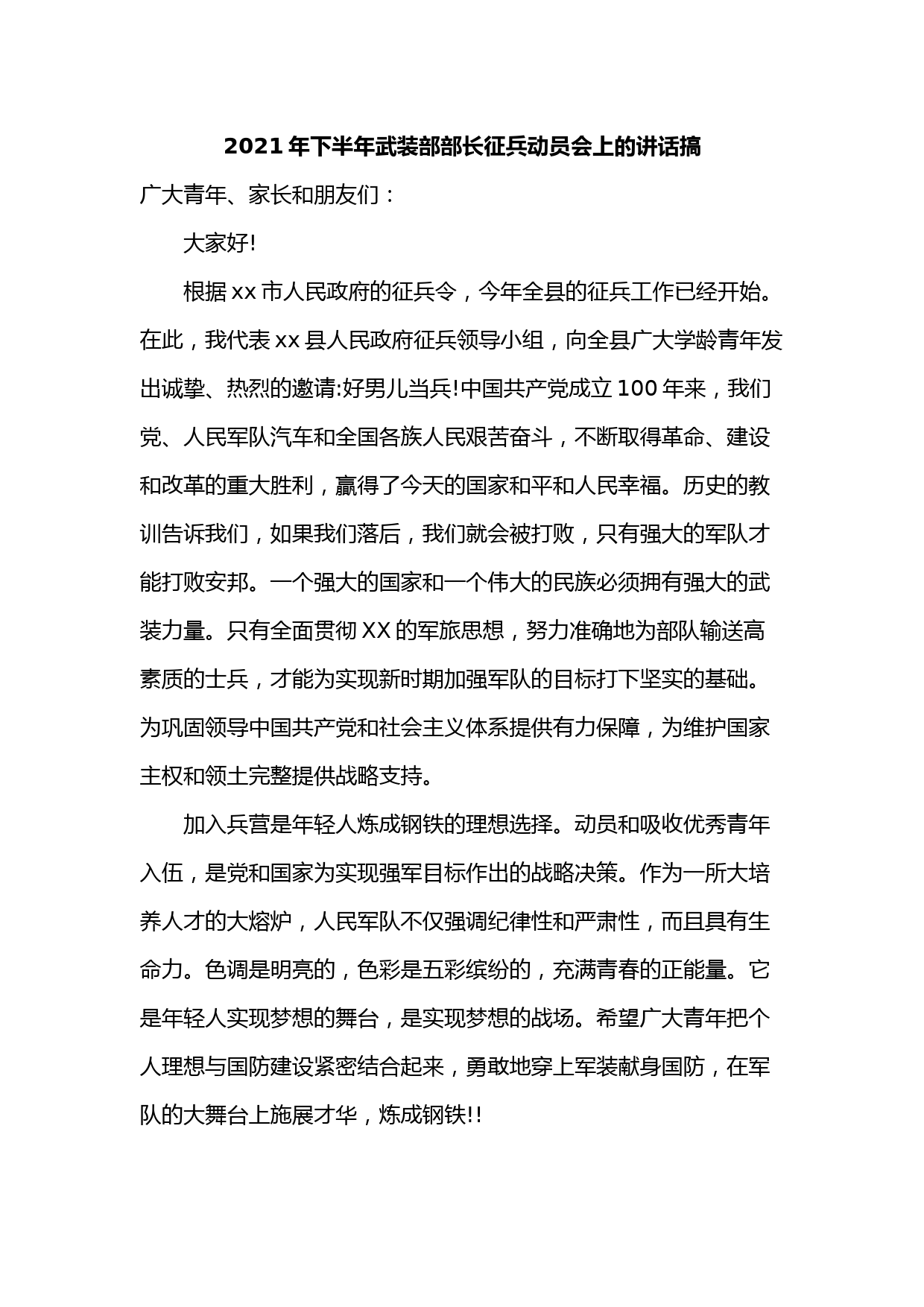 2021年下半年武装部部长征兵动员会上的讲话搞

广大青年、家长和朋友们：

大家好!

根据xx市人民政府的征兵令，今年全县的征兵工作已经开始。在此，我代表xx县人民政府征兵领导小组，向全县广大学龄青年发出诚挚、热烈的邀请:好男儿当兵!中国共产党成立100年来，我们党、人民军队汽车和全国各族人民艰苦奋斗，不断取得革命、建设和改革的重大胜利，赢得了今天的国家和平和人民幸福。历史的教训告诉我们，如果我们落后，我们就会被打败，只有强大的军队才能打败安邦。一个强大的国家和一个伟大的民族必须拥有强大的武装力量。只有全面贯彻XX的军旅思想，努力准确地为部队输送高素质的士兵，才能为实现新时期加强军队的目标打下坚实的基础。为巩固领导中国共产党和社会主义体系提供有力保障，为维护国家主权和领土完整提供战略支持。

加入兵营是年轻人炼成钢铁的理想选择。动员和吸收优秀青年入伍，是党和国家为实现强军目标作出的战略决策。作为一所大培养人才的大熔炉，人民军队不仅强调纪律性和严肃性，而且具有生命力。色调是明亮的，色彩是五彩缤纷的，充满青春的正能量。它是年轻人实现梦想的舞台，是实现梦想的战场。希望广大青年把个人理想与国防建设紧密结合起来，勇敢地穿上军装献身国防，在军队的大舞台上施展才华，炼成钢铁!!